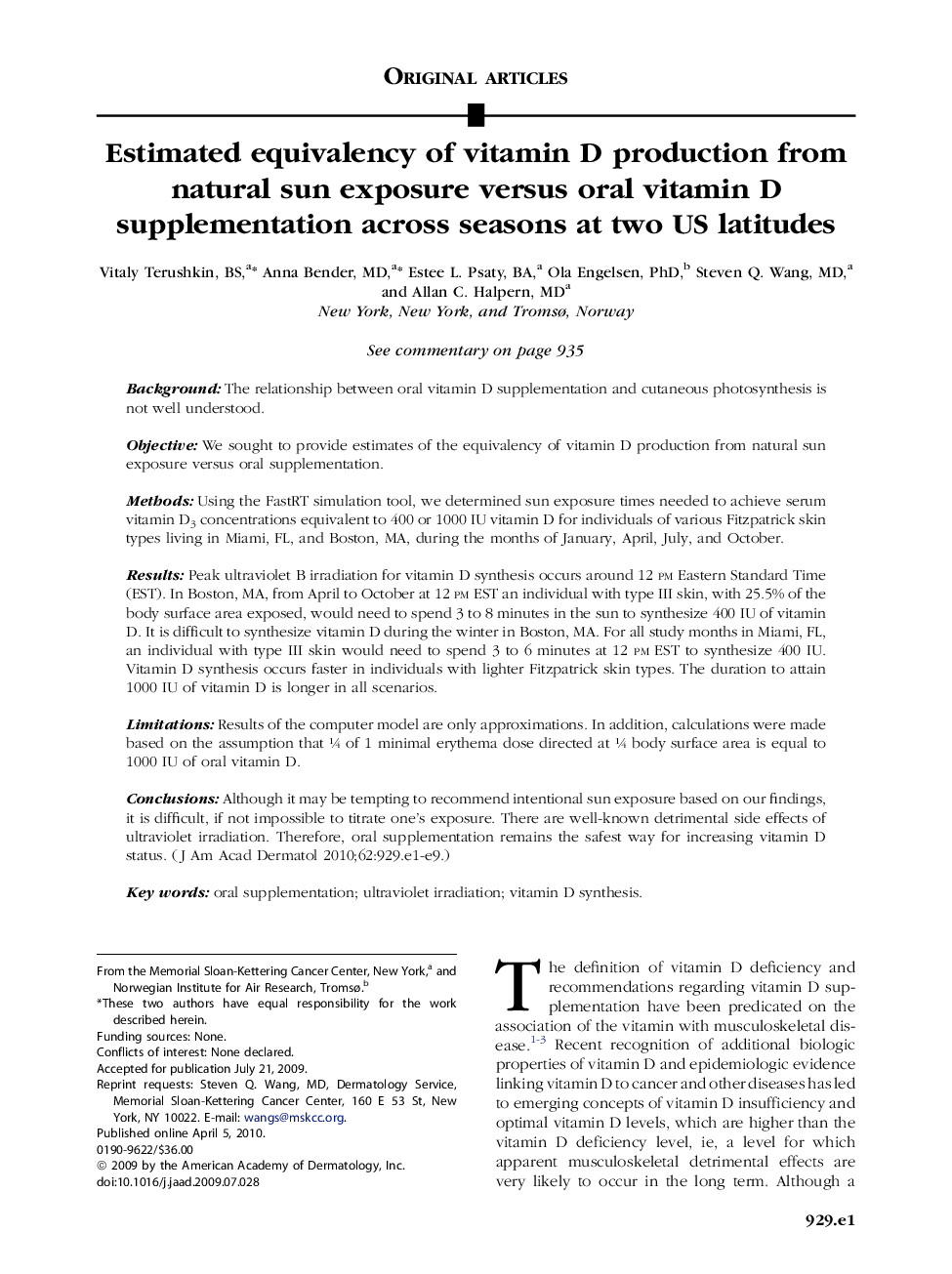 ORIGINAL ARTICLES

Estimated equivalency of vitamin D production from natural sun exposure versus oral vitamin D supplementation across seasons at two US latitudes

Vitaly Terushkin, BS,$^{a*}$ Anna Bender, MD,$^{a*}$ Estee L. Psaty, BA,$^{a}$ Ola Engelsen, PhD,$^{b}$ Steven Q. Wang, MD,$^{a}$ and Allan C. Halpern, MD$^{a}$
New York, New York, and Tromsø, Norway

See commentary on page 935

Background: The relationship between oral vitamin D supplementation and cutaneous photosynthesis is not well understood.

Objective: We sought to provide estimates of the equivalency of vitamin D production from natural sun exposure versus oral supplementation.

Methods: Using the FastRT simulation tool, we determined sun exposure times needed to achieve serum vitamin $D_3$ concentrations equivalent to 400 or 1000 IU vitamin D for individuals of various Fitzpatrick skin types living in Miami, FL, and Boston, MA, during the months of January, April, July, and October.

Results: Peak ultraviolet B irradiation for vitamin D synthesis occurs around 12 PM Eastern Standard Time (EST). In Boston, MA, from April to October at 12 PM EST an individual with type III skin, with 25.5% of the body surface area exposed, would need to spend 3 to 8 minutes in the sun to synthesize 400 IU of vitamin D. It is difficult to synthesize vitamin D during the winter in Boston, MA. For all study months in Miami, FL, an individual with type III skin would need to spend 3 to 6 minutes at 12 PM EST to synthesize 400 IU. Vitamin D synthesis occurs faster in individuals with lighter Fitzpatrick skin types. The duration to attain 1000 IU of vitamin D is longer in all scenarios.

Limitations: Results of the computer model are only approximations. In addition, calculations were made based on the assumption that ¼ of 1 minimal erythema dose directed at ¼ body surface area is equal to 1000 IU of oral vitamin D.

Conclusions: Although it may be tempting to recommend intentional sun exposure based on our findings, it is difficult, if not impossible to titrate one's exposure. There are well-known detrimental side effects of ultraviolet irradiation. Therefore, oral supplementation remains the safest way for increasing vitamin D status. ( J Am Acad Dermatol 2010;62:929.e1-e9.)

Key words: oral supplementation; ultraviolet irradiation; vitamin D synthesis.

From the Memorial Sloan-Kettering Cancer Center, New York,$^{a}$ and Norwegian Institute for Air Research, Tromsø.$^{b}$
*These two authors have equal responsibility for the work described herein.
Funding sources: None.
Conflicts of interest: None declared.
Accepted for publication July 21, 2009.
Reprint requests: Steven Q. Wang, MD, Dermatology Service, Memorial Sloan-Kettering Cancer Center, 160 E 53 St, New York, NY 10022. E-mail: wangs@mskcc.org.
Published online April 5, 2010.
0190-9622/$36.00
© 2009 by the American Academy of Dermatology, Inc.
doi:10.1016/j.jaad.2009.07.028

The definition of vitamin D deficiency and recommendations regarding vitamin D supplementation have been predicated on the association of the vitamin with musculoskeletal disease.$^{1-3}$ Recent recognition of additional biologic properties of vitamin D and epidemiologic evidence linking vitamin D to cancer and other diseases has led to emerging concepts of vitamin D insufficiency and optimal vitamin D levels, which are higher than the vitamin D deficiency level, ie, a level for which apparent musculoskeletal detrimental effects are very likely to occur in the long term. Although a

929.e1